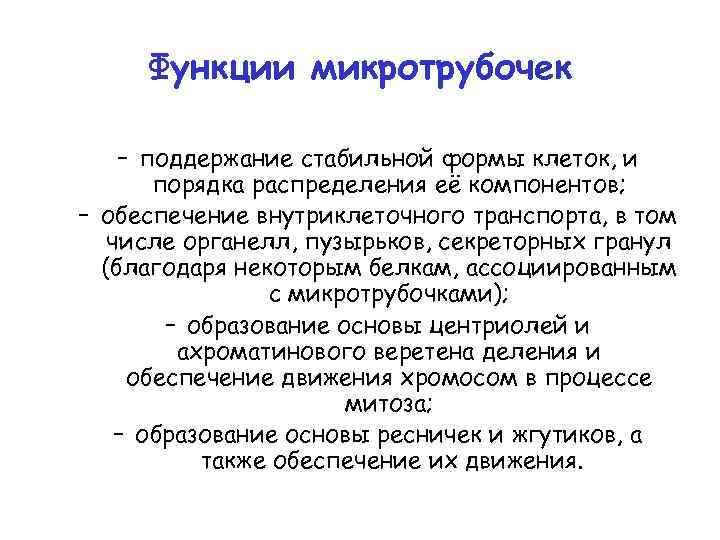 Функции микротрубочек

– поддержание стабильной формы клеток, и порядка распределения её компонентов;
– обеспечение внутриклеточного транспорта, в том числе органелл, пузырьков, секреторных гранул (благодаря некоторым белкам, ассоциированным с микротрубочками);
– образование основы центриолей и ахроматинового веретена деления и обеспечение движения хромосом в процессе митоза;
– образование основы ресничек и жгутиков, а также обеспечение их движения.